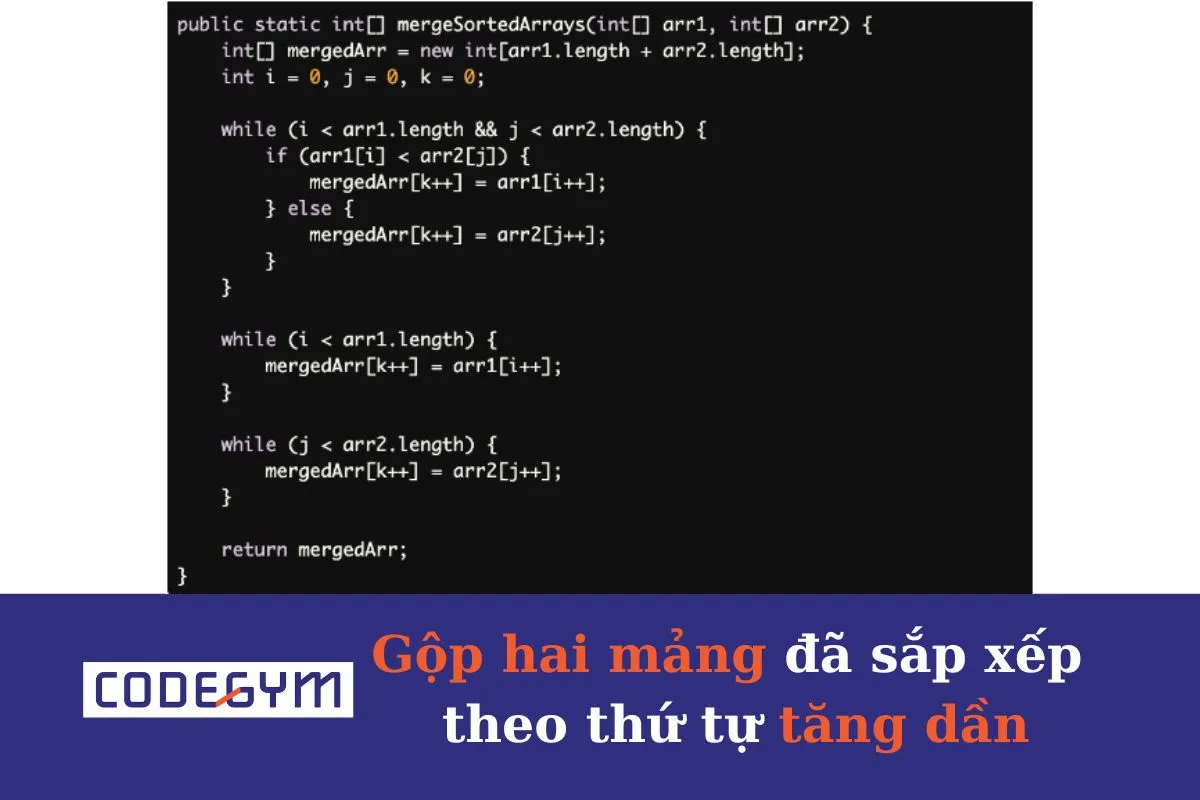 public static int[] mergeSortedArrays(int[] arr1, int[] arr2) {
    int[] mergedArr = new int[arr1.length + arr2.length];
    int i = 0, j = 0, k = 0;

    while (i < arr1.length && j < arr2.length) {
        if (arr1[i] < arr2[j]) {
            mergedArr[k++] = arr1[i++];
        } else {
            mergedArr[k++] = arr2[j++];
        }
    }

    while (i < arr1.length) {
        mergedArr[k++] = arr1[i++];
    }

    while (j < arr2.length) {
        mergedArr[k++] = arr2[j++];
    }

    return mergedArr;
}

CODEGYM

Gộp hai mảng đã sắp xếp theo thứ tự tăng dần